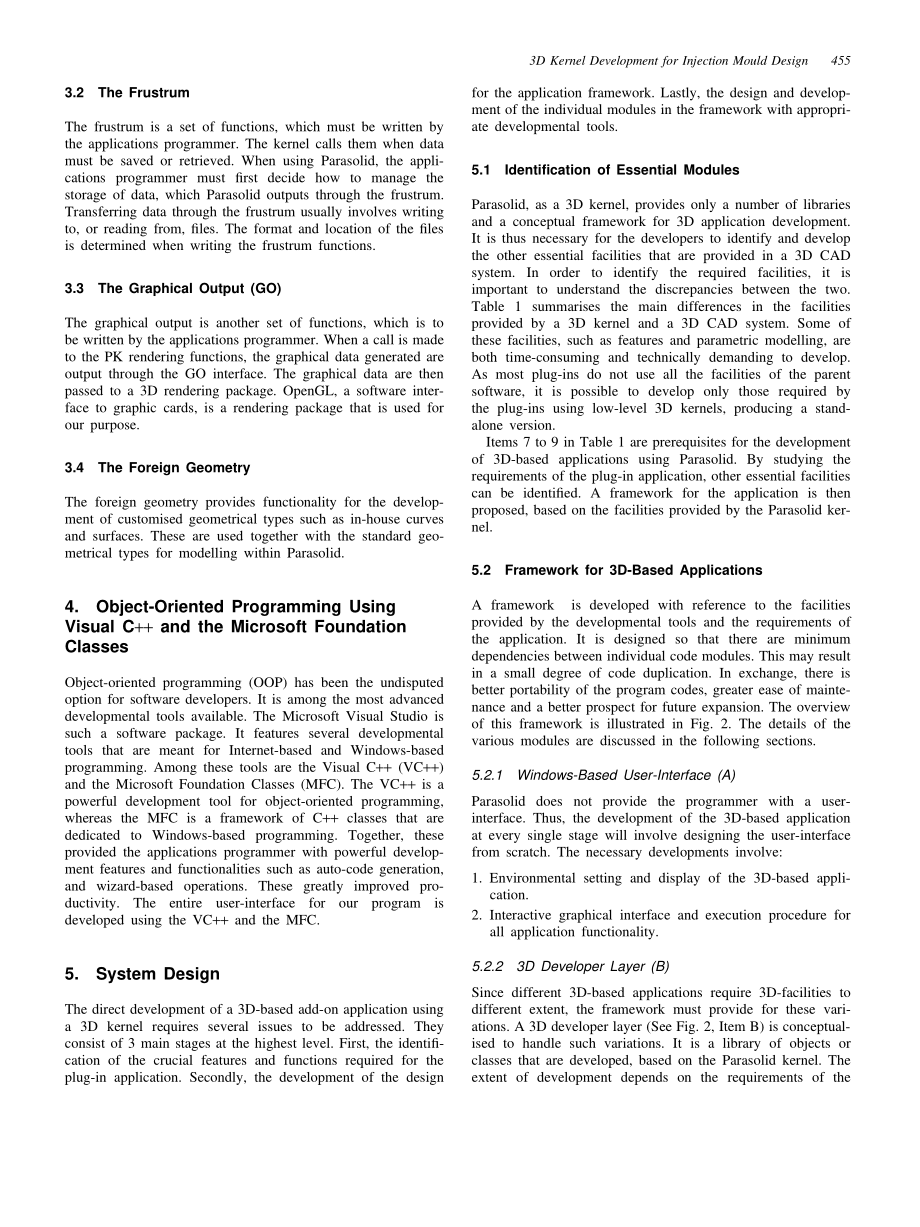 3D Kernel Development for Injection Mould Design 455

3.2 The Frustrum

The frustrum is a set of functions, which must be written by the applications programmer. The kernel calls them when data must be saved or retrieved. When using Parasolid, the applications programmer must first decide how to manage the storage of data, which Parasolid outputs through the frustrum. Transferring data through the frustrum usually involves writing to, or reading from, files. The format and location of the files is determined when writing the frustrum functions.

3.3 The Graphical Output (GO)

The graphical output is another set of functions, which is to be written by the applications programmer. When a call is made to the PK rendering functions, the graphical data generated are output through the GO interface. The graphical data are then passed to a 3D rendering package. OpenGL, a software interface to graphic cards, is a rendering package that is used for our purpose.

3.4 The Foreign Geometry

The foreign geometry provides functionality for the development of customised geometrical types such as in-house curves and surfaces. These are used together with the standard geometrical types for modelling within Parasolid.

4. Object-Oriented Programming Using Visual C++ and the Microsoft Foundation Classes

Object-oriented programming (OOP) has been the undisputed option for software developers. It is among the most advanced developmental tools available. The Microsoft Visual Studio is such a software package. It features several developmental tools that are meant for Internet-based and Windows-based programming. Among these tools are the Visual C++ (VC++) and the Microsoft Foundation Classes (MFC). The VC++ is a powerful development tool for object-oriented programming, whereas the MFC is a framework of C++ classes that are dedicated to Windows-based programming. Together, these provided the applications programmer with powerful development features and functionalities such as auto-code generation, and wizard-based operations. These greatly improved productivity. The entire user-interface for our program is developed using the VC++ and the MFC.

5. System Design

The direct development of a 3D-based add-on application using a 3D kernel requires several issues to be addressed. They consist of 3 main stages at the highest level. First, the identification of the crucial features and functions required for the plug-in application. Secondly, the development of the design for the application framework. Lastly, the design and development of the individual modules in the framework with appropriate developmental tools.

5.1 Identification of Essential Modules

Parasolid, as a 3D kernel, provides only a number of libraries and a conceptual framework for 3D application development. It is thus necessary for the developers to identify and develop the other essential facilities that are provided in a 3D CAD system. In order to identify the required facilities, it is important to understand the discrepancies between the two. Table 1 summarises the main differences in the facilities provided by a 3D kernel and a 3D CAD system. Some of these facilities, such as features and parametric modelling, are both time-consuming and technically demanding to develop. As most plug-ins do not use all the facilities of the parent software, it is possible to develop only those required by the plug-ins using low-level 3D kernels, producing a standalone version.

Items 7 to 9 in Table 1 are prerequisites for the development of 3D-based applications using Parasolid. By studying the requirements of the plug-in application, other essential facilities can be identified. A framework for the application is then proposed, based on the facilities provided by the Parasolid kernel.

5.2 Framework for 3D-Based Applications

A framework is developed with reference to the facilities provided by the developmental tools and the requirements of the application. It is designed so that there are minimum dependencies between individual code modules. This may result in a small degree of code duplication. In exchange, there is better portability of the program codes, greater ease of maintenance and a better prospect for future expansion. The overview of this framework is illustrated in Fig. 2. The details of the various modules are discussed in the following sections.

5.2.1 Windows-Based User-Interface (A)

Parasolid does not provide the programmer with a user-interface. Thus, the development of the 3D-based application at every single stage will involve designing the user-interface from scratch. The necessary developments involve:

1. Environmental setting and display of the 3D-based application.
2. Interactive graphical interface and execution procedure for all application functionality.

5.2.2 3D Developer Layer (B)

Since different 3D-based applications require 3D-facilities to different extent, the framework must provide for these variations. A 3D developer layer (See Fig. 2, Item B) is conceptualised to handle such variations. It is a library of objects or classes that are developed, based on the Parasolid kernel. The extent of development depends on the requirements of the